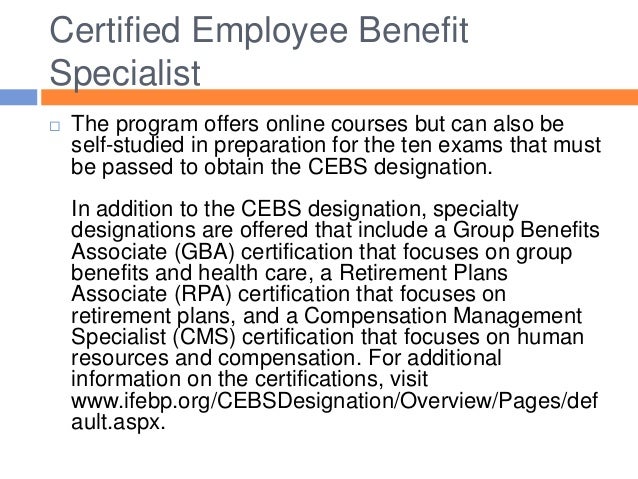 Certified Employee Benefit Specialist

□ The program offers online courses but can also be self-studied in preparation for the ten exams that must be passed to obtain the CEBS designation.

In addition to the CEBS designation, specialty designations are offered that include a Group Benefits Associate (GBA) certification that focuses on group benefits and health care, a Retirement Plans Associate (RPA) certification that focuses on retirement plans, and a Compensation Management Specialist (CMS) certification that focuses on human resources and compensation. For additional information on the certifications, visit www.ifebp.org/CEBSDesignation/Overview/Pages/default.aspx.